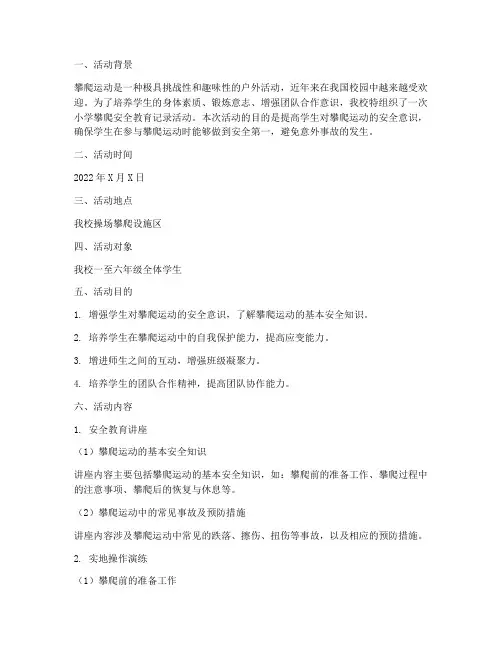 一、活动背景

攀爬运动是一种极具挑战性和趣味性的户外活动，近年来在我国校园中越来越受欢迎。为了培养学生的身体素质、锻炼意志、增强团队合作意识，我校特组织了一次小学攀爬安全教育记录活动。本次活动的目的是提高学生对攀爬运动的安全意识，确保学生在参与攀爬运动时能够做到安全第一，避免意外事故的发生。

二、活动时间

2022 年 X 月 X 日

三、活动地点

我校操场攀爬设施区

四、活动对象

我校一至六年级全体学生

五、活动目的

1. 增强学生对攀爬运动的安全意识，了解攀爬运动的基本安全知识。

2. 培养学生在攀爬运动中的自我保护能力，提高应变能力。

3. 增进师生之间的互动，增强班级凝聚力。

4. 培养学生的团队合作精神，提高团队协作能力。

六、活动内容

1. 安全教育讲座

（1）攀爬运动的基本安全知识

讲座内容主要包括攀爬运动的基本安全知识，如：攀爬前的准备工作、攀爬过程中的注意事项、攀爬后的恢复与休息等。

（2）攀爬运动中的常见事故及预防措施

讲座内容涉及攀爬运动中常见的跌落、擦伤、扭伤等事故，以及相应的预防措施。

2. 实地操作演练

（1）攀爬前的准备工作